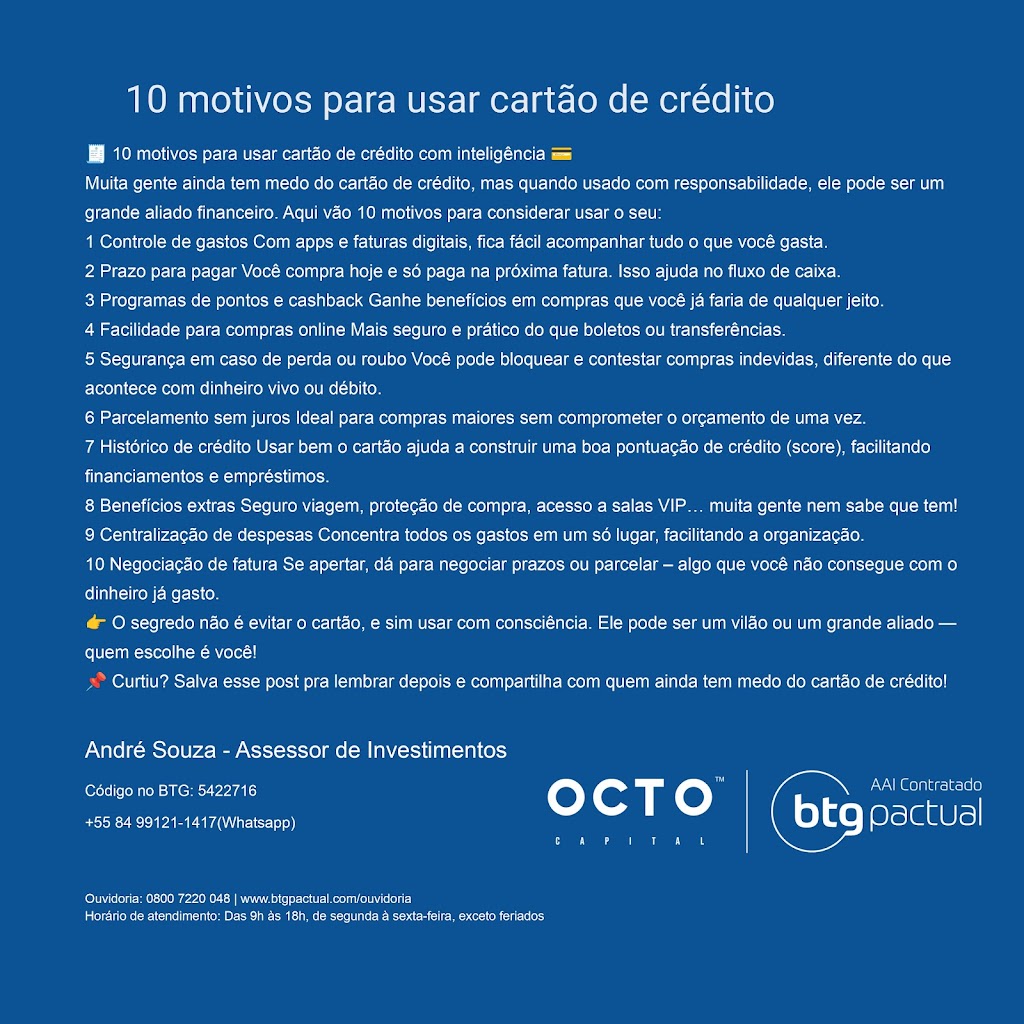 10 motivos para usar cartão de crédito

🧾 10 motivos para usar cartão de crédito com inteligência 💳
Muita gente ainda tem medo do cartão de crédito, mas quando usado com responsabilidade, ele pode ser um grande aliado financeiro. Aqui vão 10 motivos para considerar usar o seu:
1 Controle de gastos Com apps e faturas digitais, fica fácil acompanhar tudo o que você gasta.
2 Prazo para pagar Você compra hoje e só paga na próxima fatura. Isso ajuda no fluxo de caixa.
3 Programas de pontos e cashback Ganhe benefícios em compras que você já faria de qualquer jeito.
4 Facilidade para compras online Mais seguro e prático do que boletos ou transferências.
5 Segurança em caso de perda ou roubo Você pode bloquear e contestar compras indevidas, diferente do que acontece com dinheiro vivo ou débito.
6 Parcelamento sem juros Ideal para compras maiores sem comprometer o orçamento de uma vez.
7 Histórico de crédito Usar bem o cartão ajuda a construir uma boa pontuação de crédito (score), facilitando financiamentos e empréstimos.
8 Benefícios extras Seguro viagem, proteção de compra, acesso a salas VIP… muita gente nem sabe que tem!
9 Centralização de despesas Concentra todos os gastos em um só lugar, facilitando a organização.
10 Negociação de fatura Se apertar, dá para negociar prazos ou parcelar – algo que você não consegue com o dinheiro já gasto.
👉 O segredo não é evitar o cartão, e sim usar com consciência. Ele pode ser um vilão ou um grande aliado — quem escolhe é você!
📌 Curtiu? Salva esse post pra lembrar depois e compartilha com quem ainda tem medo do cartão de crédito!

André Souza - Assessor de Investimentos
Código no BTG: 5422716
+55 84 99121-1417(Whatsapp)

OCTO™ CAPITAL

AAI Contratado
btg pactual

Ouvidoria: 0800 7220 048 | www.btgpactual.com/ouvidoria
Horário de atendimento: Das 9h às 18h, de segunda à sexta-feira, exceto feriados